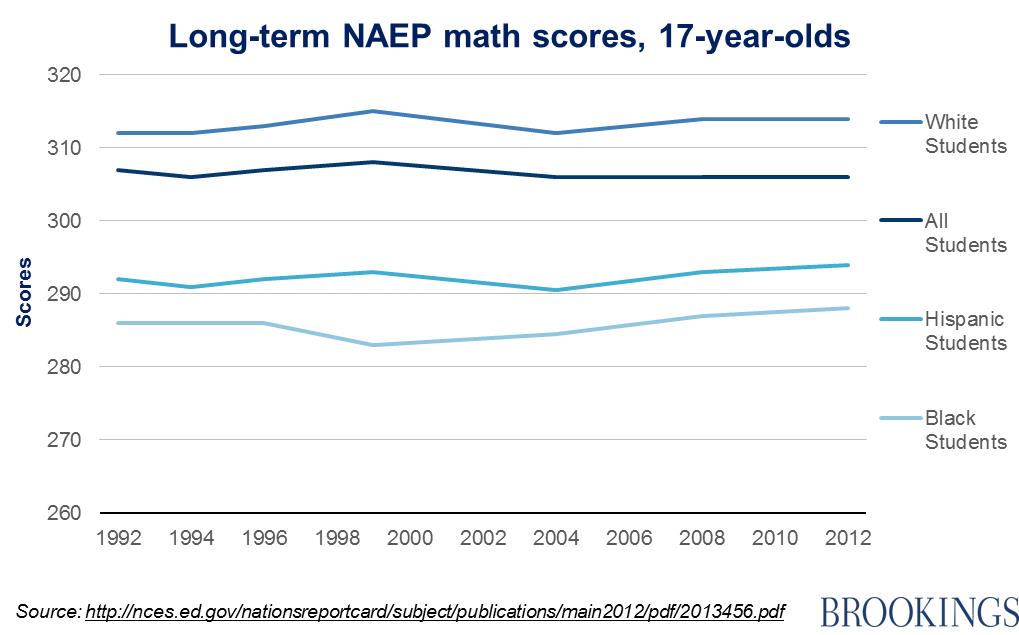 Long-term NAEP math scores, 17-year-olds

320
310
300
290
280
270
260

Scores

1992 1994 1996 1998 2000 2002 2004 2006 2008 2010 2012

White Students
All Students
Hispanic Students
Black Students

Source: http://nces.ed.gov/nationsreportcard/subject/publications/main2012/pdf/2013456.pdf

BROOKINGS